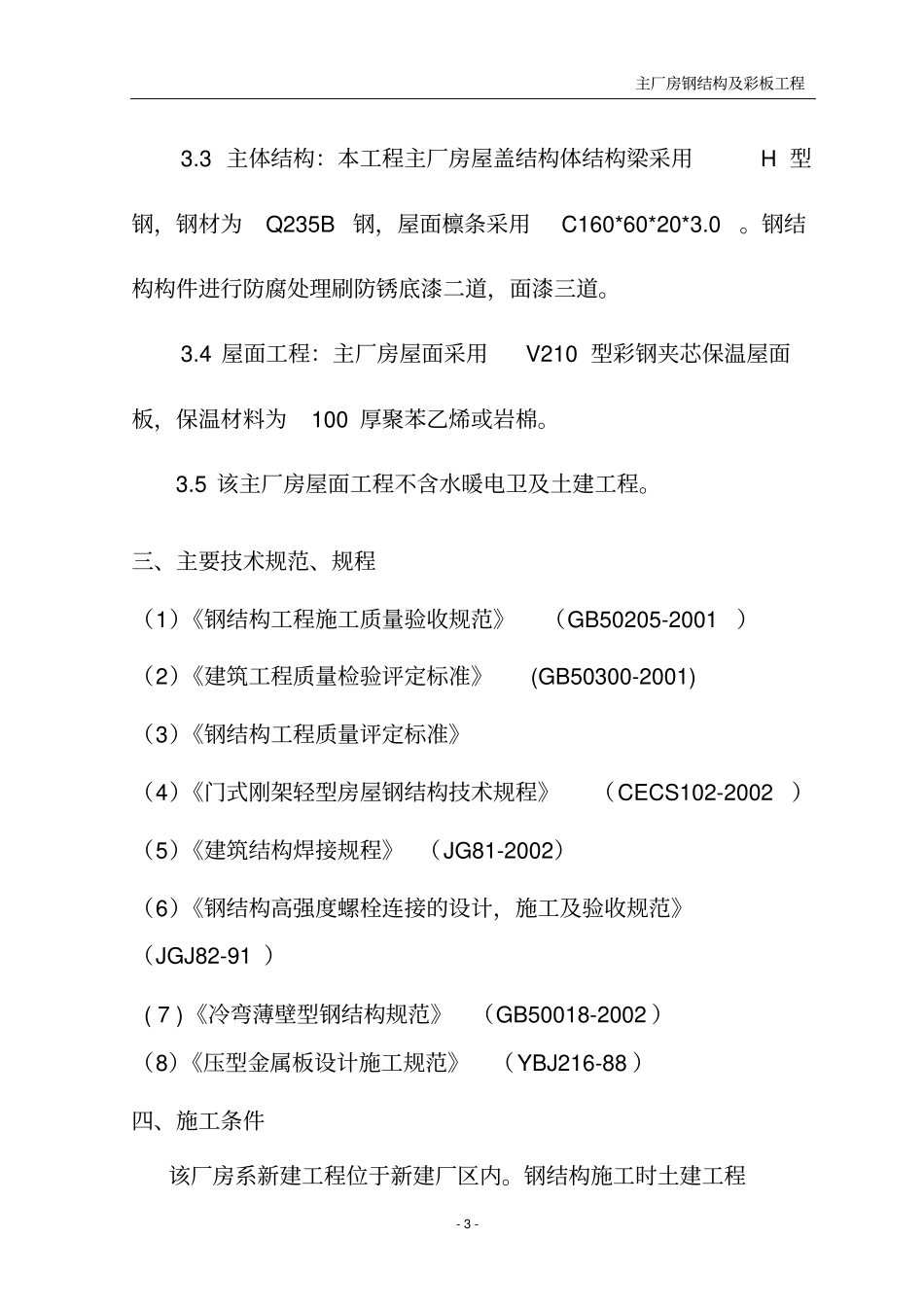 主厂房钢结构及彩板工程

3.3 主体结构：本工程主厂房屋盖结构体结构梁采用 H 型钢，钢材为 Q235B 钢，屋面檩条采用 C160*60*20*3.0 。钢结构构件进行防腐处理刷防锈底漆二道，面漆三道。

3.4 屋面工程：主厂房屋面采用 V210 型彩钢夹芯保温屋面板，保温材料为 100 厚聚苯乙烯或岩棉。

3.5 该主厂房屋面工程不含水暖电卫及土建工程。

三、主要技术规范、规程

（1）《钢结构工程施工质量验收规范》 （GB50205-2001 ）

（2）《建筑工程质量检验评定标准》 (GB50300-2001)

（3）《钢结构工程质量评定标准》

（4）《门式刚架轻型房屋钢结构技术规程》 （CECS102-2002 ）

（5）《建筑结构焊接规程》 （JG81-2002）

（6）《钢结构高强度螺栓连接的设计，施工及验收规范》（JGJ82-91 ）

( 7 )《冷弯薄壁型钢结构规范》 （GB50018-2002 ）

（8）《压型金属板设计施工规范》 （YBJ216-88 ）

四、施工条件

该厂房系新建工程位于新建厂区内。钢结构施工时土建工程

- 3 -